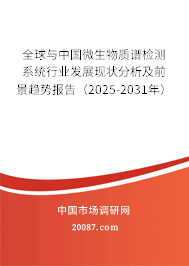 全球与中国微生物质谱检测系统行业发展现状分析及前景趋势报告（2025-2031年）

中国市场调研网

20087.com